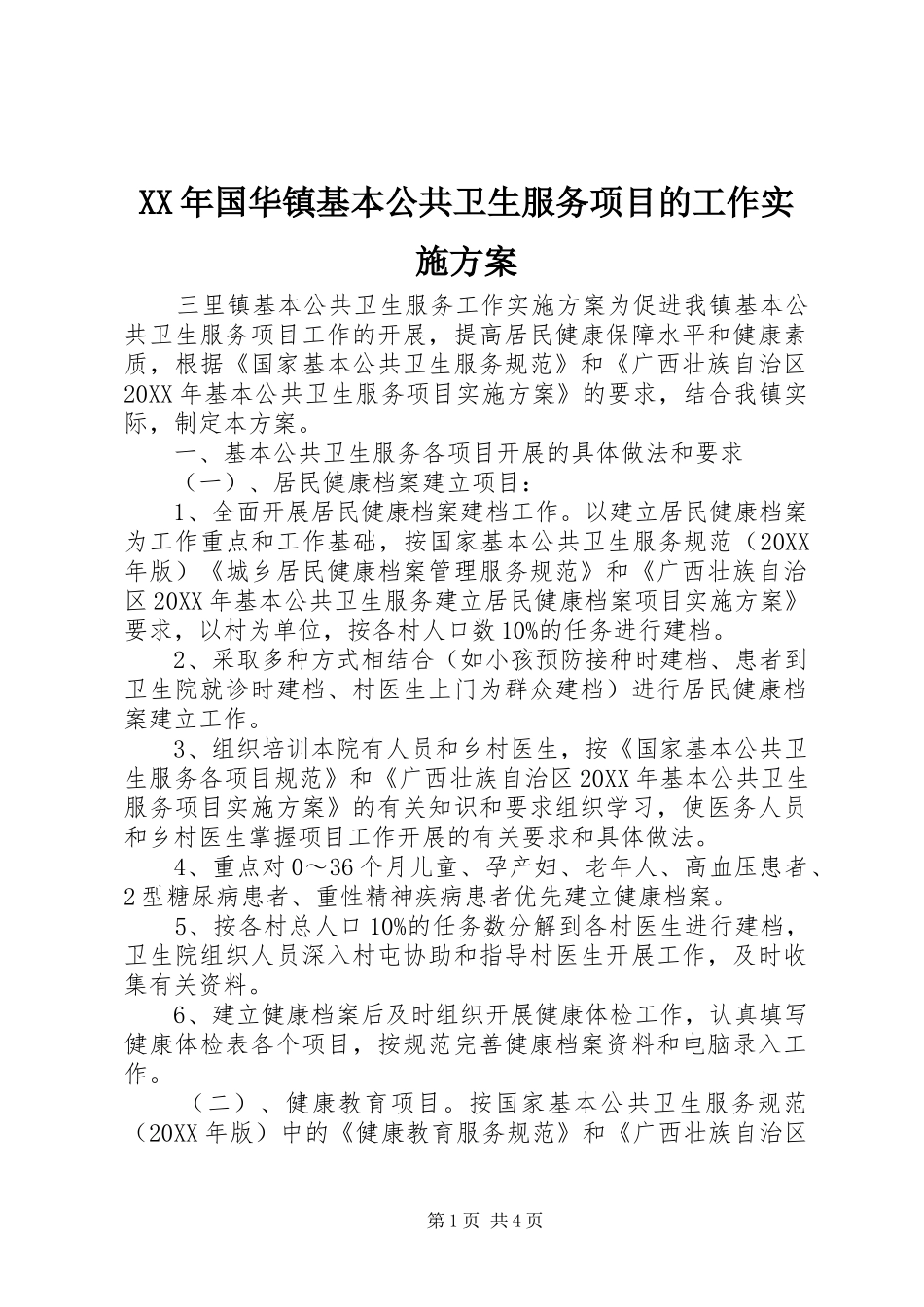 XX年国华镇基本公共卫生服务项目的工作实施方案

三里镇基本公共卫生服务工作实施方案为促进我镇基本公共卫生服务项目工作的开展，提高居民健康保障水平和健康素质，根据《国家基本公共卫生服务规范》和《广西壮族自治区20XX年基本公共卫生服务项目实施方案》的要求，结合我镇实际，制定本方案。

一、基本公共卫生服务各项目开展的具体做法和要求

（一）、居民健康档案建立项目：

1、全面开展居民健康档案建档工作。以建立居民健康档案为工作重点和工作基础，按国家基本公共卫生服务规范（20XX年版）《城乡居民健康档案管理服务规范》和《广西壮族自治区20XX年基本公共卫生服务建立居民健康档案项目实施方案》要求，以村为单位，按各村人口数10%的任务进行建档。

2、采取多种方式相结合（如小孩预防接种时建档、患者到卫生院就诊时建档、村医生上门为群众建档）进行居民健康档案建立工作。

3、组织培训本院有人员和乡村医生，按《国家基本公共卫生服务各项目规范》和《广西壮族自治区20XX年基本公共卫生服务项目实施方案》的有关知识和要求组织学习，使医务人员和乡村医生掌握项目工作开展的有关要求和具体做法。

4、重点对0～36个月儿童、孕产妇、老年人、高血压患者、2型糖尿病患者、重性精神疾病患者优先建立健康档案。

5、按各村总人口10%的任务数分解到各村医生进行建档，卫生院组织人员深入村屯协助和指导村医生开展工作，及时收集有关资料。

6、建立健康档案后及时组织开展健康体检工作，认真填写健康体检表各个项目，按规范完善健康档案资料和电脑录入工作。

（二）、健康教育项目。按国家基本公共卫生服务规范（20XX年版）中的《健康教育服务规范》和《广西壮族自治区

第1页 共4页